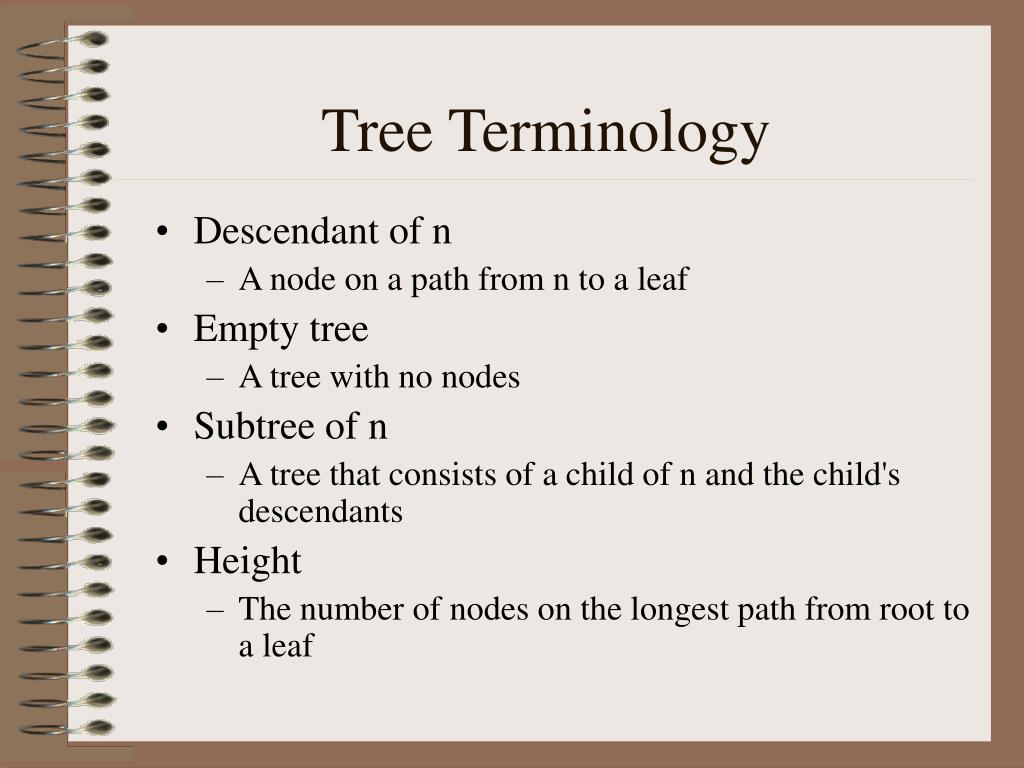 Tree Terminology

• Descendant of n
– A node on a path from n to a leaf
• Empty tree
– A tree with no nodes
• Subtree of n
– A tree that consists of a child of n and the child's descendants
• Height
– The number of nodes on the longest path from root to a leaf